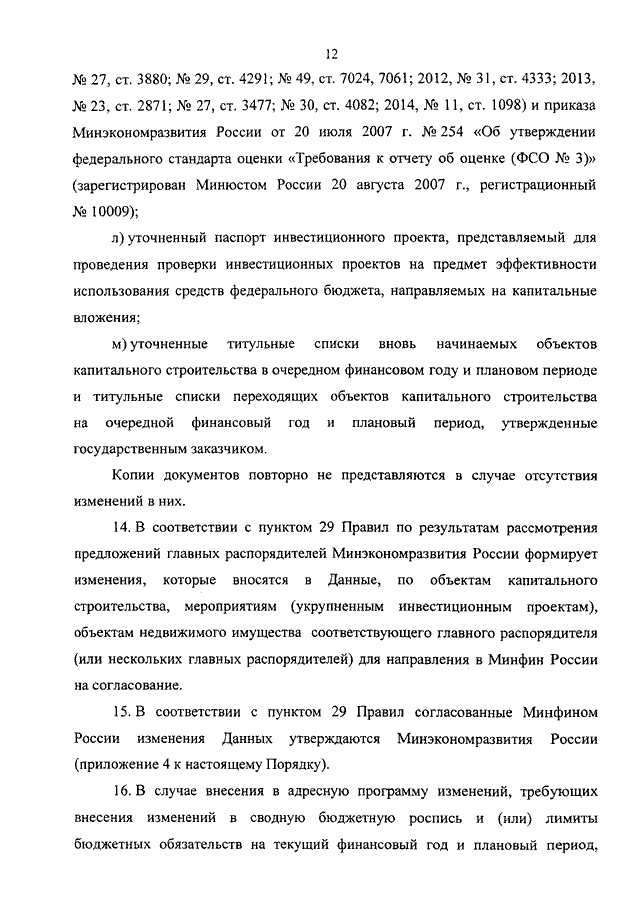 12

№ 27, ст. 3880; № 29, ст. 4291; № 49, ст. 7024, 7061; 2012, № 31, ст. 4333; 2013, № 23, ст. 2871; № 27, ст. 3477; № 30, ст. 4082; 2014, № 11, ст. 1098) и приказа Минэкономразвития России от 20 июля 2007 г. № 254 «Об утверждении федерального стандарта оценки «Требования к отчету об оценке (ФСО № 3)» (зарегистрирован Минюстом России 20 августа 2007 г., регистрационный № 10009);

л) уточненный паспорт инвестиционного проекта, представляемый для проведения проверки инвестиционных проектов на предмет эффективности использования средств федерального бюджета, направляемых на капитальные вложения;

м) уточненные титульные списки вновь начинаемых объектов капитального строительства в очередном финансовом году и плановом периоде и титульные списки переходящих объектов капитального строительства на очередной финансовый год и плановый период, утвержденные государственным заказчиком.

Копии документов повторно не представляются в случае отсутствия изменений в них.

14. В соответствии с пунктом 29 Правил по результатам рассмотрения предложений главных распорядителей Минэкономразвития России формирует изменения, которые вносятся в Данные, по объектам капитального строительства, мероприятиям (укрупненным инвестиционным проектам), объектам недвижимого имущества соответствующего главного распорядителя (или нескольких главных распорядителей) для направления в Минфин России на согласование.

15. В соответствии с пунктом 29 Правил согласованные Минфином России изменения Данных утверждаются Минэкономразвития России (приложение 4 к настоящему Порядку).

16. В случае внесения в адресную программу изменений, требующих внесения изменений в сводную бюджетную роспись и (или) лимиты бюджетных обязательств на текущий финансовый год и плановый период,